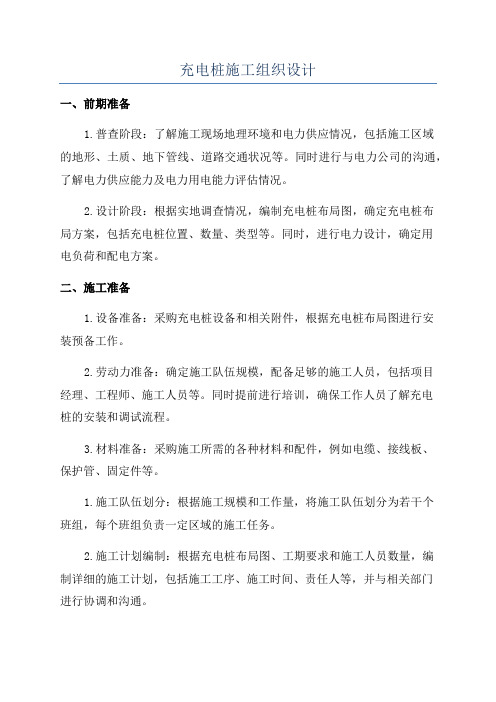 充电桩施工组织设计

一、前期准备

1.普查阶段：了解施工现场地理环境和电力供应情况，包括施工区域的地形、土质、地下管线、道路交通状况等。同时进行与电力公司的沟通，了解电力供应能力及电力用电能力评估情况。

2.设计阶段：根据实地调查情况，编制充电桩布局图，确定充电桩布局方案，包括充电桩位置、数量、类型等。同时，进行电力设计，确定用电负荷和配电方案。

二、施工准备

1.设备准备：采购充电桩设备和相关附件，根据充电桩布局图进行安装预备工作。

2.劳动力准备：确定施工队伍规模，配备足够的施工人员，包括项目经理、工程师、施工人员等。同时提前进行培训，确保工作人员了解充电桩的安装和调试流程。

3.材料准备：采购施工所需的各种材料和配件，例如电缆、接线板、保护管、固定件等。

1.施工队伍划分：根据施工规模和工作量，将施工队伍划分为若干个班组，每个班组负责一定区域的施工任务。

2.施工计划编制：根据充电桩布局图、工期要求和施工人员数量，编制详细的施工计划，包括施工工序、施工时间、责任人等，并与相关部门进行协调和沟通。